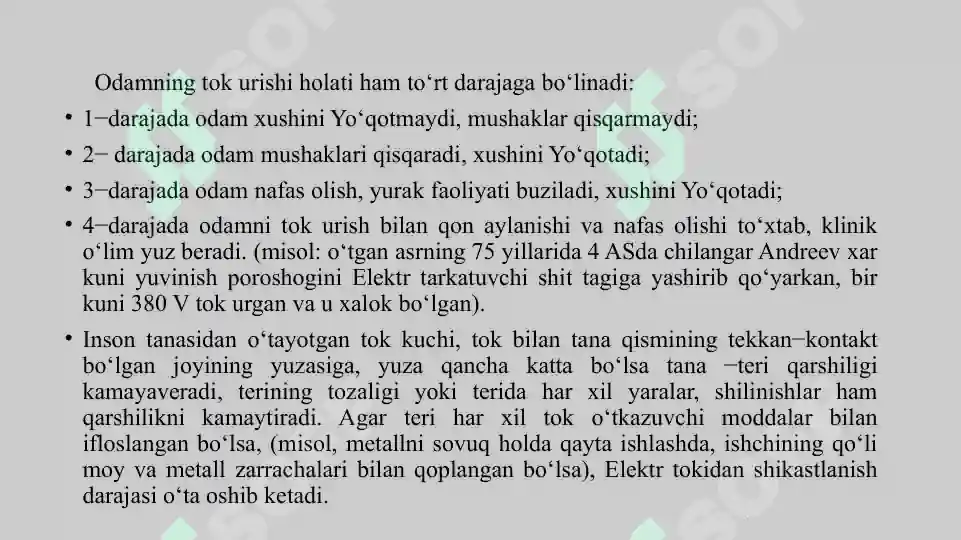 Odamning tok urishi holati ham to‘rt darajaga bo‘linadi:

• 1−darajada odam xushini Yo‘qotmaydi, mushaklar qisqarmaydi;

• 2− darajada odam mushaklari qisqaradi, xushini Yo‘qotadi;

• 3−darajada odam nafas olish, yurak faoliyati buziladi, xushini Yo‘qotadi;

• 4−darajada odamni tok urish bilan qon aylanishi va nafas olishi to‘xtab, klinik o‘lim yuz beradi. (misol: o‘tgan asrning 75 yillarida 4 ASda chilangar Andreev xar kuni yuvinish poroshogini Elektr tarkatuvchi shit tagiga yashirib qo‘yarkan, bir kuni 380 V tok urgan va u xalok bo‘lgan).

• Inson tanasidan o‘tayotgan tok kuchi, tok bilan tana qismining tekkan−kontakt bo‘lgan joyining yuzasiga, yuza qancha katta bo‘lsa tana −teri qarshiligi kamayaveradi, terining tozaligi yoki terida har xil yaralar, shilinishlar ham qarshilikni kamaytiradi. Agar teri har xil tok o‘tkazuvchi moddalar bilan ifloslangan bo‘lsa, (misol, metallni sovuq holda qayta ishlashda, ishchining qo‘li moy va metall zarrachalari bilan qoplangan bo‘lsa), Elektr tokidan shikastlanish darajasi o‘ta oshib ketadi.